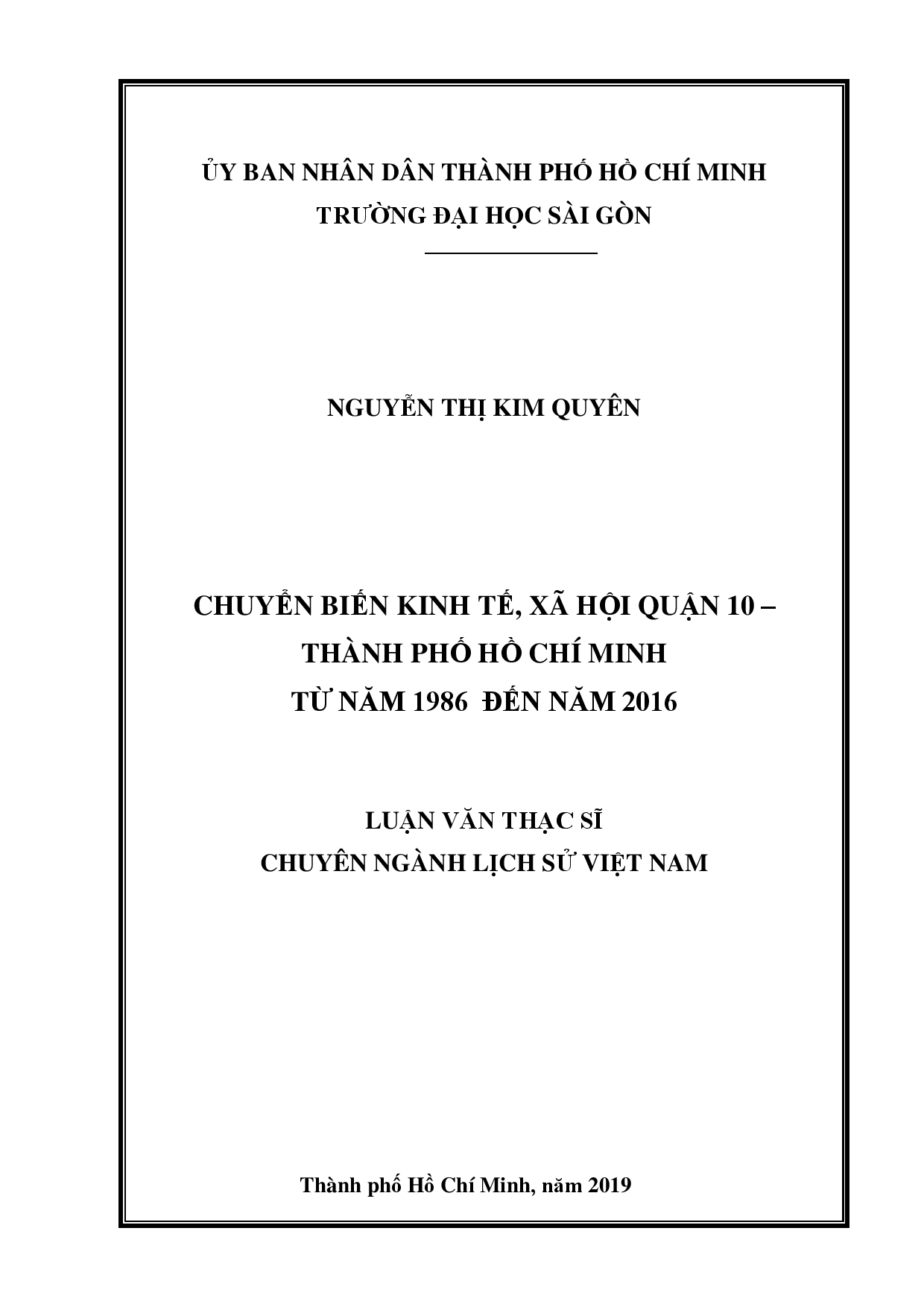 ỦY BAN NHÂN DÂN THÀNH PHỐ HỒ CHÍ MINH
TRƯỜNG ĐẠI HỌC SÀI GÒN

NGUYỄN THỊ KIM QUYÊN

CHUYỂN BIẾN KINH TẾ, XÃ HỘI QUẬN 10 –
THÀNH PHỐ HỒ CHÍ MINH
TỪ NĂM 1986 ĐẾN NĂM 2016

LUẬN VĂN THẠC SĨ
CHUYÊN NGÀNH LỊCH SỬ VIỆT NAM

Thành phố Hồ Chí Minh, năm 2019